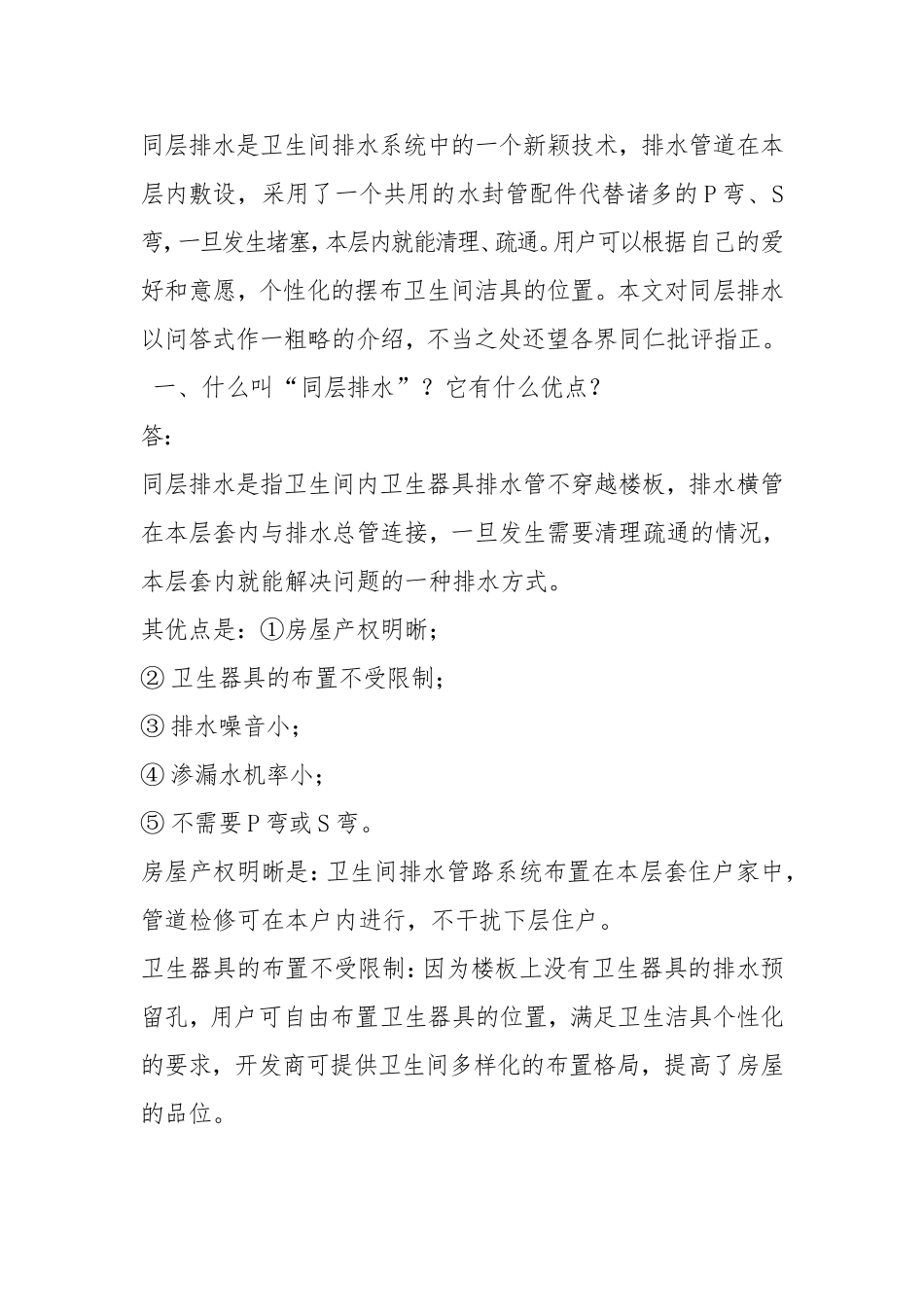 同层排水是卫生间排水系统中的一个新颖技术，排水管道在本层内敷设，采用了一个共用的水封管配件代替诸多的 P 弯、S 弯，一旦发生堵塞，本层内就能清理、疏通。用户可以根据自己的爱好和意愿，个性化的摆布卫生间洁具的位置。本文对同层排水以问答式作一粗略的介绍，不当之处还望各界同仁批评指正。

一、什么叫“同层排水”？它有什么优点？

答：

同层排水是指卫生间内卫生器具排水管不穿越楼板，排水横管在本层套内与排水总管连接，一旦发生需要清理疏通的情况，本层套内就能解决问题的一种排水方式。

其优点是：①房屋产权明晰；

② 卫生器具的布置不受限制；

③ 排水噪音小；

④ 渗漏水机率小；

⑤ 不需要 P 弯或 S 弯。

房屋产权明晰是：卫生间排水管路系统布置在本层套住户家中，管道检修可在本户内进行，不干扰下层住户。

卫生器具的布置不受限制：因为楼板上没有卫生器具的排水预留孔，用户可自由布置卫生器具的位置，满足卫生洁具个性化的要求，开发商可提供卫生间多样化的布置格局，提高了房屋的品位。